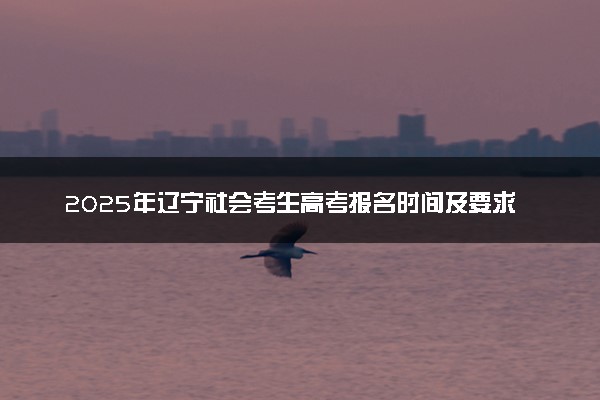 2025年辽宁社会考生高考报名时间及要求